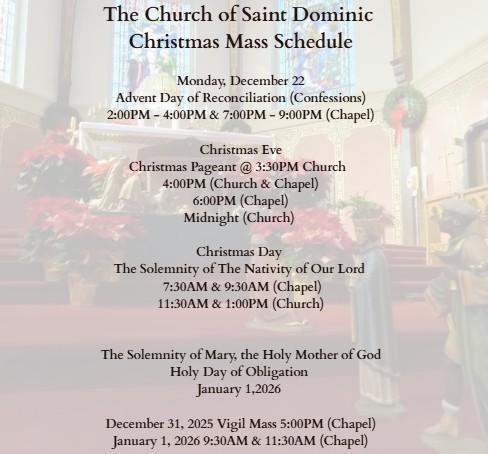 The Church of Saint Dominic
Christmas Mass Schedule

Monday, December 22
Advent Day of Reconciliation (Confessions)
2:00PM - 4:00PM & 7:00PM - 9:00PM (Chapel)

Christmas Eve
Christmas Pageant @ 3:30PM Church
4:00PM (Church & Chapel)
6:00PM (Chapel)
Midnight (Church)

Christmas Day
The Solemnity of The Nativity of Our Lord
7:30AM & 9:30AM (Chapel)
11:30AM & 1:00PM (Church)

The Solemnity of Mary, the Holy Mother of God
Holy Day of Obligation
January 1,2026

December 31, 2025 Vigil Mass 5:00PM (Chapel)
January 1, 2026 9:30AM & 11:30AM (Chapel)